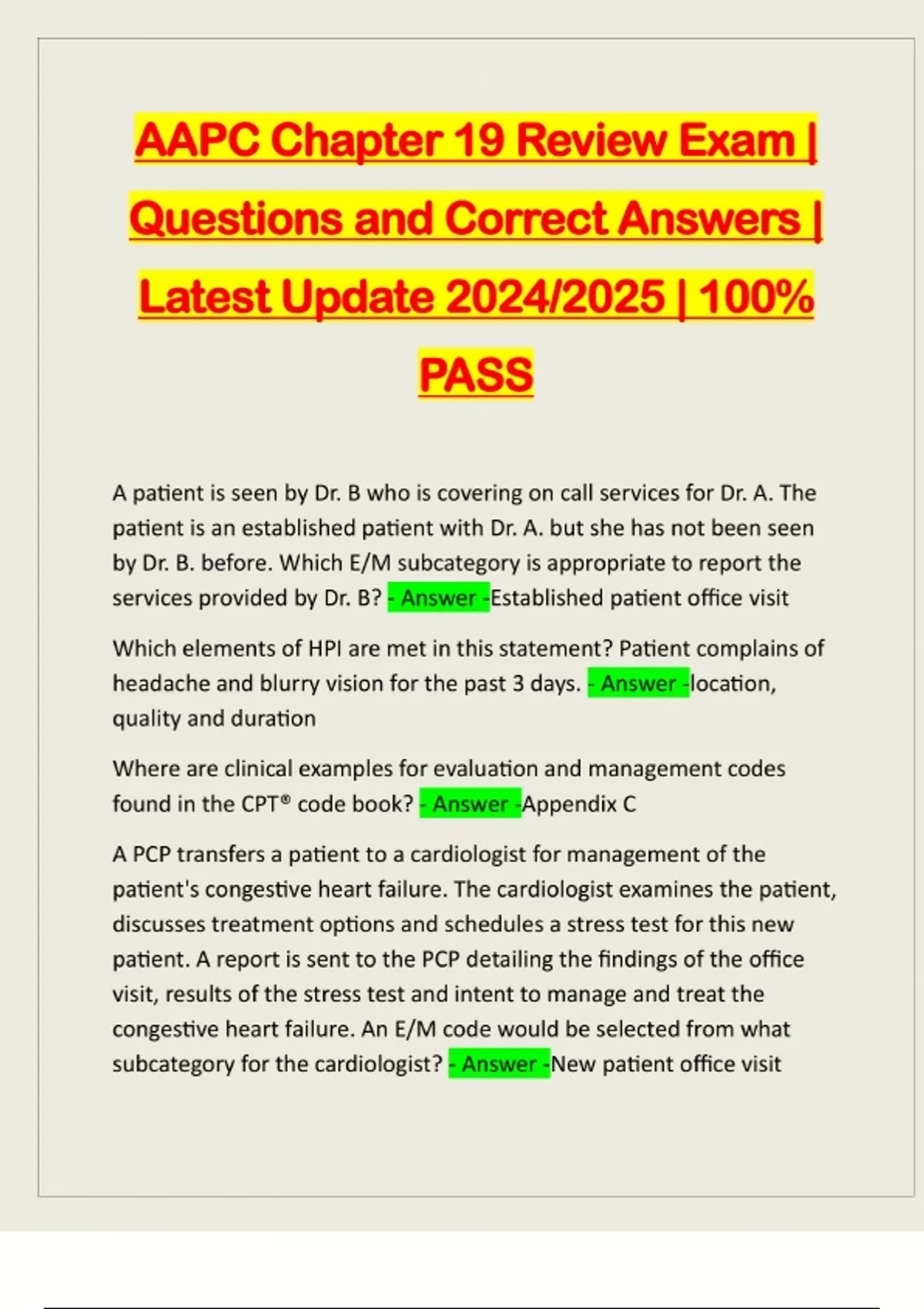 AAPC Chapter 19 Review Exam | Questions and Correct Answers | Latest Update 2024/2025 | 100% PASS

A patient is seen by Dr. B who is covering on call services for Dr. A. The patient is an established patient with Dr. A. but she has not been seen by Dr. B. before. Which E/M subcategory is appropriate to report the services provided by Dr. B? - Answer -Established patient office visit

Which elements of HPI are met in this statement? Patient complains of headache and blurry vision for the past 3 days. - Answer -location, quality and duration

Where are clinical examples for evaluation and management codes found in the CPT® code book? - Answer -Appendix C

A PCP transfers a patient to a cardiologist for management of the patient's congestive heart failure. The cardiologist examines the patient, discusses treatment options and schedules a stress test for this new patient. A report is sent to the PCP detailing the findings of the office visit, results of the stress test and intent to manage and treat the congestive heart failure. An E/M code would be selected from what subcategory for the cardiologist? - Answer -New patient office visit